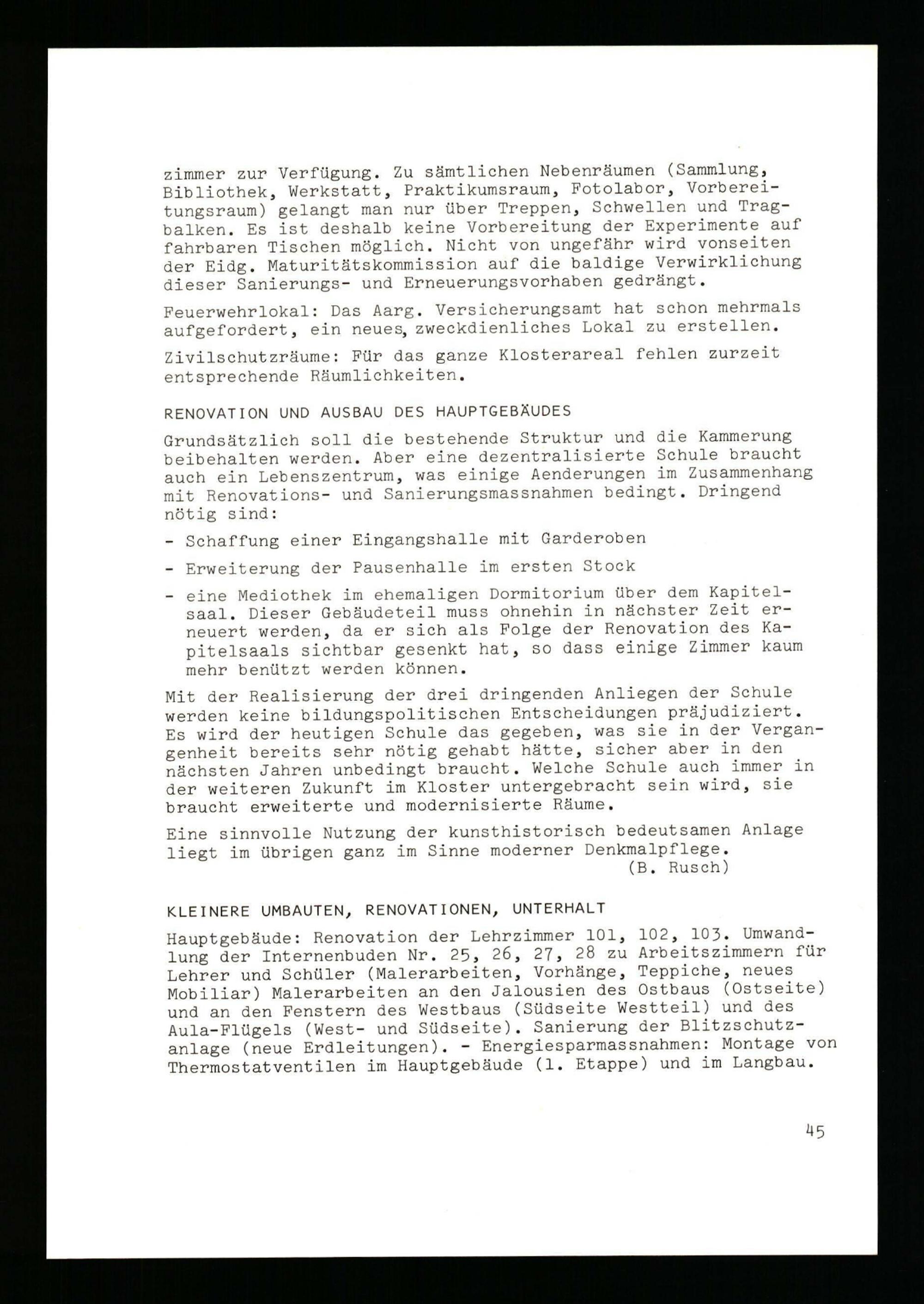 zimmer zur Verfügung. Zu sämtlichen Nebenräumen (Sammlung, Bibliothek, Werkstatt, Praktikumsraum, Fotolabor, Vorbereitungsraum) gelangt man nur über Treppen, Schwellen und Tragbalken. Es ist deshalb keine Vorbereitung der Experimente auf fahrbaren Tischen möglich. Nicht von ungefähr wird vonseiten der Eidg. Maturitätskommission auf die baldige Verwirklichung dieser Sanierungs- und Erneuerungsvorhaben gedrängt.

Feuerwehrlokal: Das Aarg. Versicherungsamt hat schon mehrmals aufgefordert, ein neues, zweckdienliches Lokal zu erstellen.

Zivilschutzräume: Für das ganze Klosterareal fehlen zurzeit entsprechende Räumlichkeiten.

RENOVATION UND AUSBAU DES HAUPTGEBÄUDES

Grundsätzlich soll die bestehende Struktur und die Kammerung beibehalten werden. Aber eine dezentralisierte Schule braucht auch ein Lebenszentrum, was einige Aenderungen im Zusammenhang mit Renovations- und Sanierungsmassnahmen bedingt. Dringend nötig sind:

- Schaffung einer Eingangshalle mit Garderoben

- Erweiterung der Pausenhalle im ersten Stock

- eine Mediothek im ehemaligen Dormitorium über dem Kapitelsaal. Dieser Gebäudeteil muss ohnehin in nächster Zeit erneuert werden, da er sich als Folge der Renovation des Kapitelsaals sichtbar gesenkt hat, so dass einige Zimmer kaum mehr benützt werden können.

Mit der Realisierung der drei dringenden Anliegen der Schule werden keine bildungspolitischen Entscheidungen präjudiziert. Es wird der heutigen Schule das gegeben, was sie in der Vergangenheit bereits sehr nötig gehabt hätte, sicher aber in den nächsten Jahren unbedingt braucht. Welche Schule auch immer in der weiteren Zukunft im Kloster untergebracht sein wird, sie braucht erweiterte und modernisierte Räume.

Eine sinnvolle Nutzung der kunsthistorisch bedeutsamen Anlage liegt im übrigen ganz im Sinne moderner Denkmalpflege.
(B. Rusch)

KLEINERE UMBAUTEN, RENOVATIONEN, UNTERHALT

Hauptgebäude: Renovation der Lehrzimmer 101, 102, 103. Umwandlung der Internenbuden Nr. 25, 26, 27, 28 zu Arbeitszimmern für Lehrer und Schüler (Malerarbeiten, Vorhänge, Teppiche, neues Mobiliar) Malerarbeiten an den Jalousien des Ostbaus (Ostseite) und an den Fenstern des Westbaus (Südseite Westteil) und des Aula-Flügels (West- und Südseite). Sanierung der Blitzschutzanlage (neue Erdleitungen). - Energiesparmassnahmen: Montage von Thermostatventilen im Hauptgebäude (1. Etappe) und im Langbau.

45